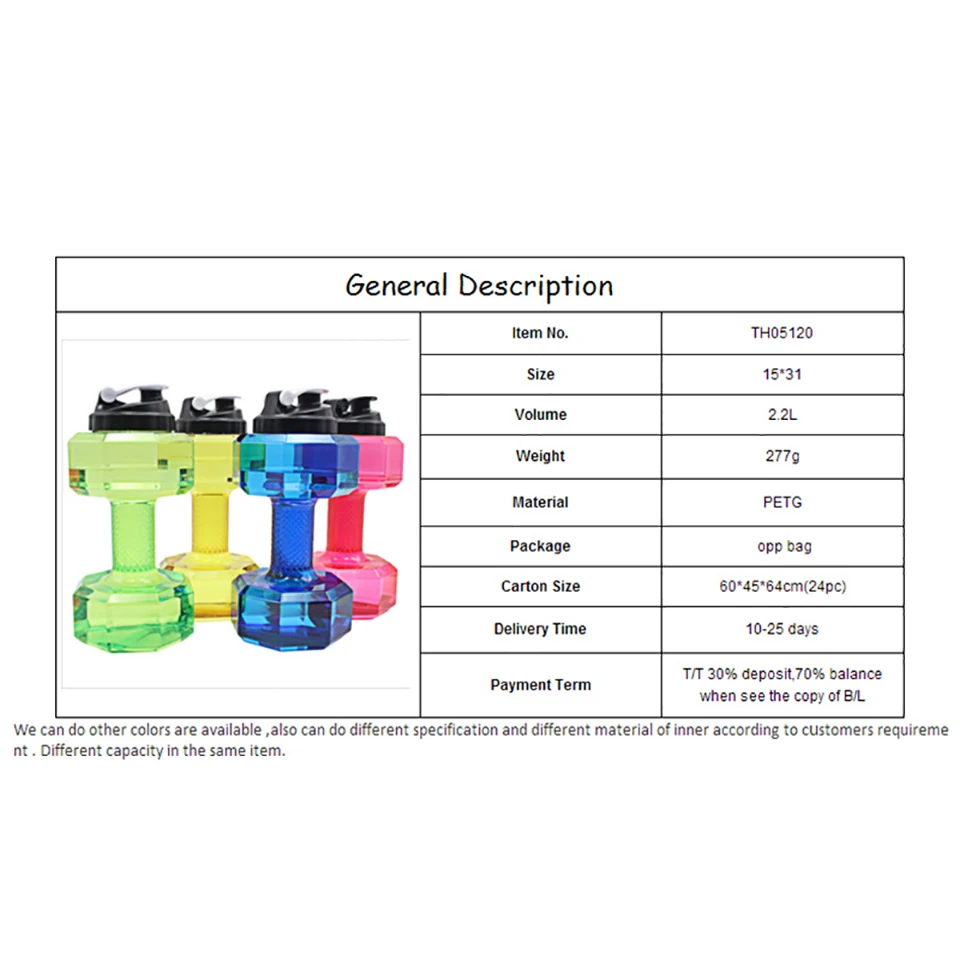 General Description

| Item No. | TH05120 |
|---|---|
| Size | 15*31 |
| Volume | 2.2L |
| Weight | 277g |
| Material | PETG |
| Package | opp bag |
| Carton Size | 60*45*64cm(24pc) |
| Delivery Time | 10-25 days |
| Payment Term | T/T 30% deposit,70% balance when see the copy of B/L |

We can do other colors are available ,also can do different specification and different material of inner according to customers requirement . Different capacity in the same item.